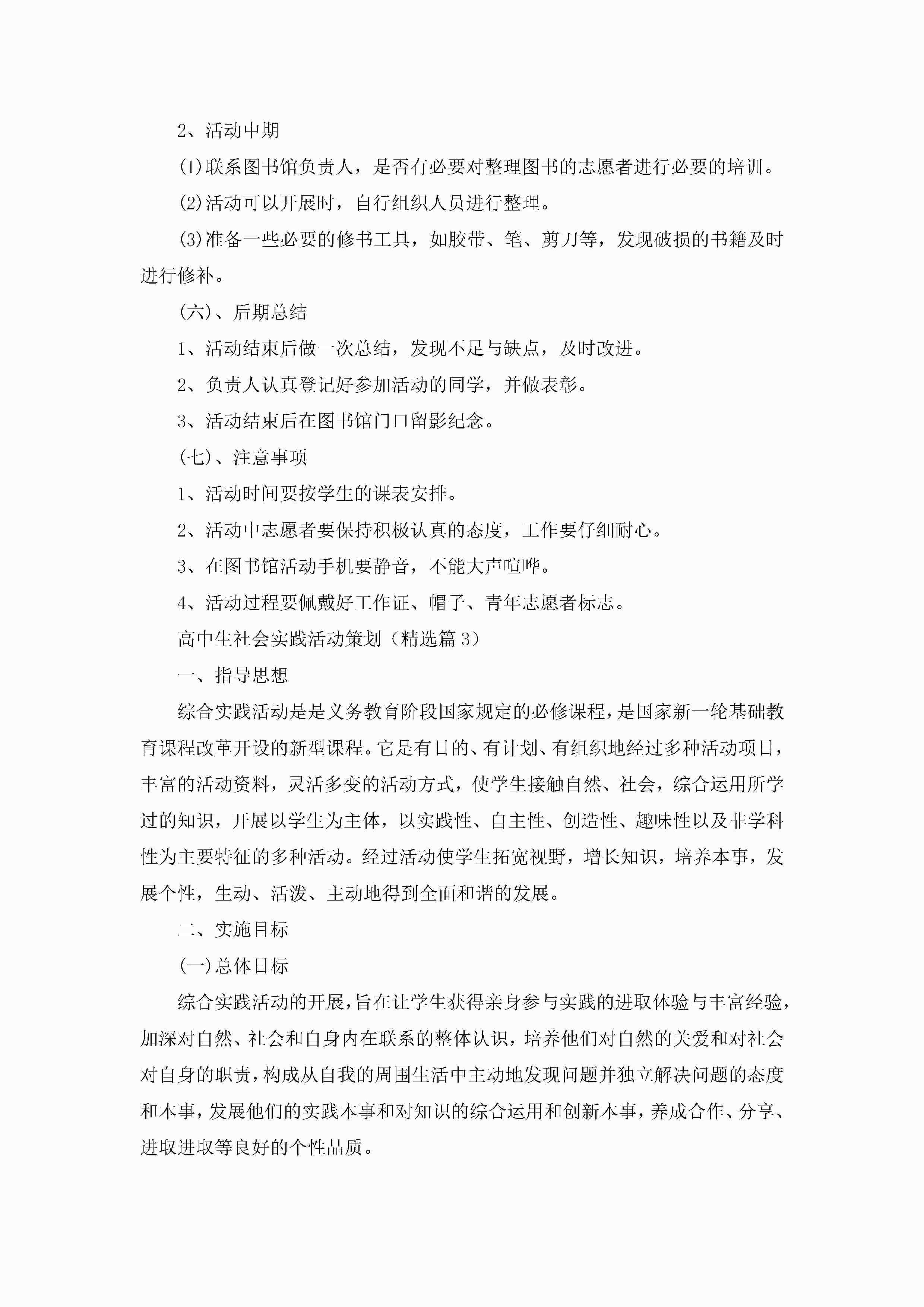 2、活动中期

(1)联系图书馆负责人，是否有必要对整理图书的志愿者进行必要的培训。

(2)活动可以开展时，自行组织人员进行整理。

(3)准备一些必要的修书工具，如胶带、笔、剪刀等，发现破损的书籍及时进行修补。

(六)、后期总结

1、活动结束后做一次总结，发现不足与缺点，及时改进。

2、负责人认真登记好参加活动的同学，并做表彰。

3、活动结束后在图书馆门口留影纪念。

(七)、注意事项

1、活动时间要按学生的课表安排。

2、活动中志愿者要保持积极认真的态度，工作要仔细耐心。

3、在图书馆活动手机要静音，不能大声喧哗。

4、活动过程要佩戴好工作证、帽子、青年志愿者标志。

高中生社会实践活动策划（精选篇 3）

一、指导思想

综合实践活动是是义务教育阶段国家规定的必修课程，是国家新一轮基础教育课程改革开设的新型课程。它是有目的、有计划、有组织地经过多种活动项目，丰富的活动资料，灵活多变的活动方式，使学生接触自然、社会，综合运用所学过的知识，开展以学生为主体，以实践性、自主性、创造性、趣味性以及非学科性为主要特征的多种活动。经过活动使学生拓宽视野，增长知识，培养本事，发展个性，生动、活泼、主动地得到全面和谐的发展。

二、实施目标

(一)总体目标

综合实践活动的开展，旨在让学生获得亲身参与实践的进取体验与丰富经验，加深对自然、社会和自身内在联系的整体认识，培养他们对自然的关爱和对社会对自身的职责，构成从自我的周围生活中主动地发现问题并独立解决问题的态度和本事，发展他们的实践本事和对知识的综合运用和创新本事，养成合作、分享、进取进取等良好的个性品质。